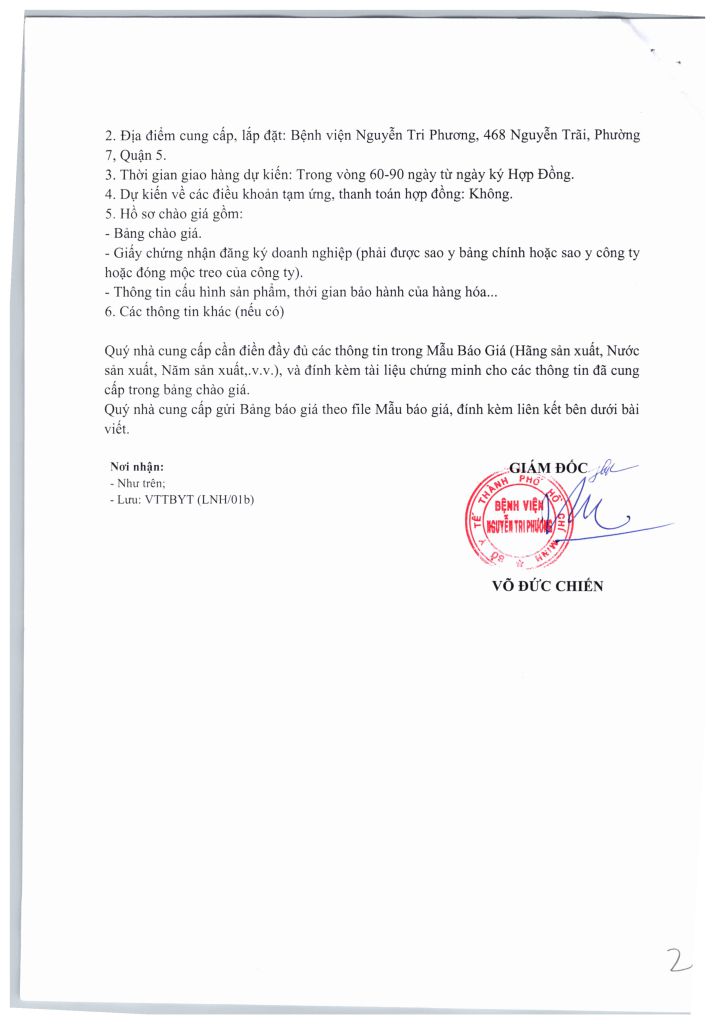 2. Địa điểm cung cấp, lắp đặt: Bệnh viện Nguyễn Tri Phương, 468 Nguyễn Trãi, Phường 7, Quận 5.
3. Thời gian giao hàng dự kiến: Trong vòng 60-90 ngày từ ngày ký Hợp Đồng.
4. Dự kiến về các điều khoản tạm ứng, thanh toán hợp đồng: Không.
5. Hồ sơ chào giá gồm:
- Bảng chào giá.
- Giấy chứng nhận đăng ký doanh nghiệp (phải được sao y bảng chính hoặc sao y công ty hoặc đóng mộc treo của công ty).
- Thông tin cấu hình sản phẩm, thời gian bảo hành của hàng hóa...
6. Các thông tin khác (nếu có)

Quý nhà cung cấp cần điền đầy đủ các thông tin trong Mẫu Báo Giá (Hãng sản xuất, Nước sản xuất, Năm sản xuất,.v.v.), và đính kèm tài liệu chứng minh cho các thông tin đã cung cấp trong bảng chào giá.
Quý nhà cung cấp gửi Bảng báo giá theo file Mẫu báo giá, đính kèm liên kết bên dưới bài viết.

Nơi nhận:
- Như trên;
- Lưu: VTTBYT (LNH/01b)

GIÁM ĐỐC

SỞ Y TẾ THÀNH PHỐ HỒ CHÍ MINH
BỆNH VIỆN NGUYỄN TRI PHƯƠNG

VÕ ĐỨC CHIẾN

2